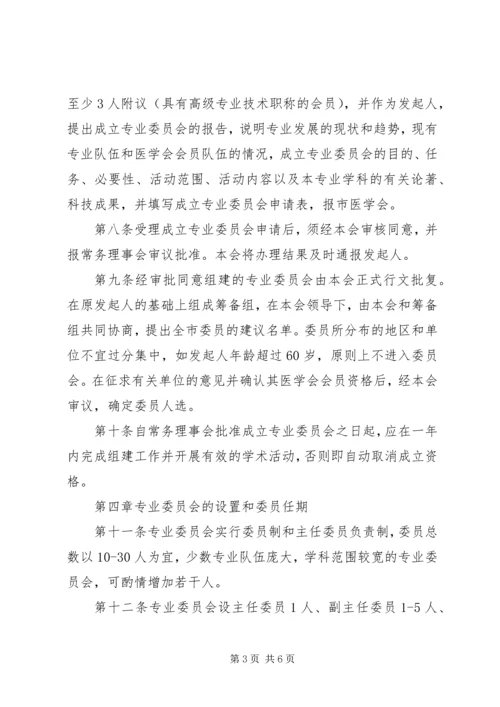 至少3人附议（具有高级专业技术职称的会员），并作为发起人，提出成立专业委员会的报告，说明专业发展的现状和趋势，现有专业队伍和医学会会员队伍的情况，成立专业委员会的目的、任务、必要性、活动范围、活动内容以及本专业学科的有关论著、科技成果，并填写成立专业委员会申请表，报市医学会。

第八条受理成立专业委员会申请后，须经本会审核同意，并报常务理事会审议批准。本会将办理结果及时通报发起人。

第九条经审批同意组建的专业委员会由本会正式行文批复。在原发起人的基础上组成筹备组，在本会领导下，由本会和筹备组共同协商，提出全市委员的建议名单。委员所分布的地区和单位不宜过分集中，如发起人年龄超过60岁，原则上不进入委员会。在征求有关单位的意见并确认其医学会会员资格后，经本会审议，确定委员人选。

第十条自常务理事会批准成立专业委员会之日起，应在一年内完成组建工作并开展有效的学术活动，否则即自动取消成立资格。

第四章专业委员会的设置和委员任期

第十一条专业委员会实行委员制和主任委员负责制，委员总数以10-30人为宜，少数专业队伍庞大，学科范围较宽的专业委员会，可酌情增加若干人。

第十二条专业委员会设主任委员1人、副主任委员1-5人、

第3页 共6页